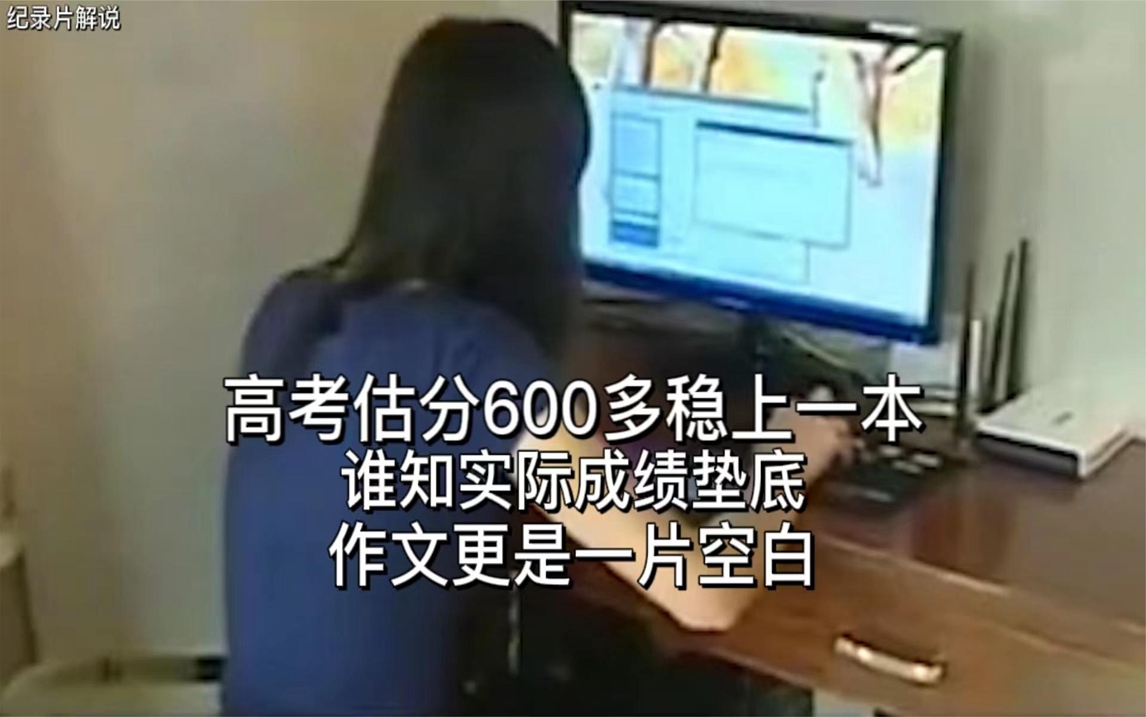 纪录片解说

高考估分600多稳上一本
谁知实际成绩垫底
作文更是一片空白